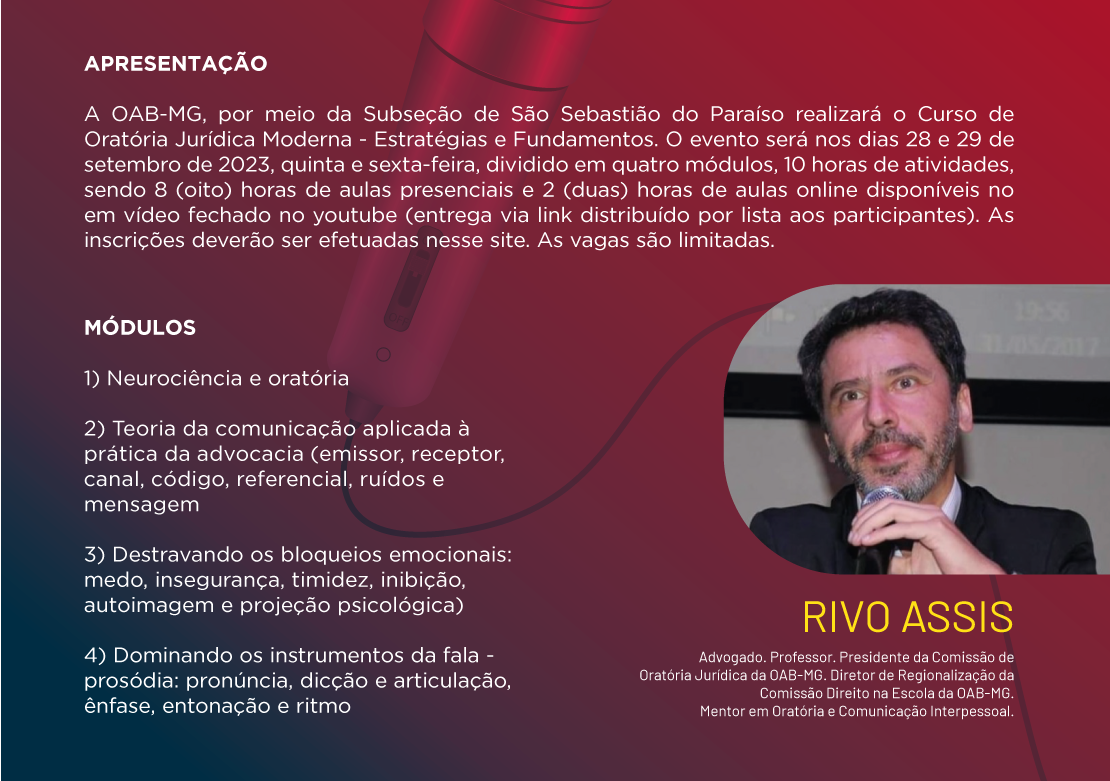 APRESENTAÇÃO

A OAB-MG, por meio da Subseção de São Sebastião do Paraíso realizará o Curso de Oratória Jurídica Moderna - Estratégias e Fundamentos. O evento será nos dias 28 e 29 de setembro de 2023, quinta e sexta-feira, dividido em quatro módulos, 10 horas de atividades, sendo 8 (oito) horas de aulas presenciais e 2 (duas) horas de aulas online disponíveis no em vídeo fechado no youtube (entrega via link distribuído por lista aos participantes). As inscrições deverão ser efetuadas nesse site. As vagas são limitadas.

MÓDULOS

1) Neurociência e oratória

2) Teoria da comunicação aplicada à prática da advocacia (emissor, receptor, canal, código, referencial, ruídos e mensagem

3) Destravando os bloqueios emocionais: medo, insegurança, timidez, inibição, autoimagem e projeção psicológica)

4) Dominando os instrumentos da fala - prosódia: pronúncia, dicção e articulação, ênfase, entonação e ritmo

19:56
31/05/2017

RIVO ASSIS

Advogado. Professor. Presidente da Comissão de Oratória Jurídica da OAB-MG. Diretor de Regionalização da Comissão Direito na Escola da OAB-MG. Mentor em Oratória e Comunicação Interpessoal.